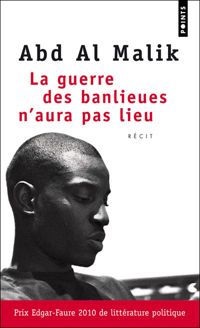 POINTS

Abd Al Malik

La guerre des banlieues n'aura pas lieu

RÉCIT

Prix Edgar-Faure 2010 de littérature politique